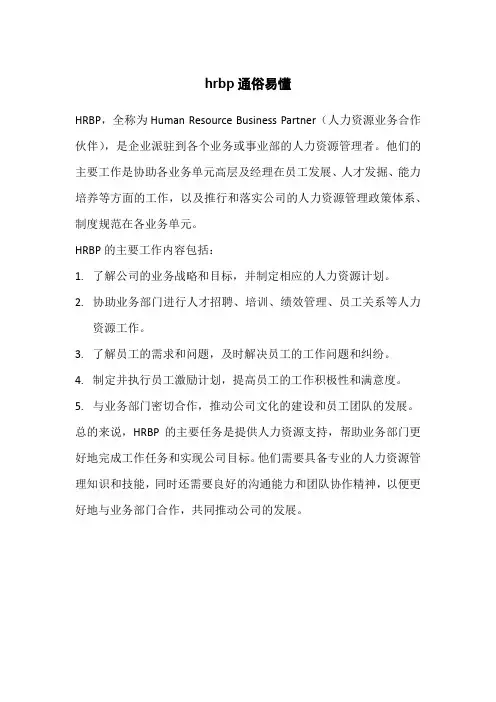 hrbp 通俗易懂

HRBP，全称为 Human Resource Business Partner（人力资源业务合作伙伴），是企业派驻到各个业务或事业部的人力资源管理者。他们的主要工作是协助各业务单元高层及经理在员工发展、人才发掘、能力培养等方面的工作，以及推行和落实公司的人力资源管理政策体系、制度规范在各业务单元。

HRBP 的主要工作内容包括：

1. 了解公司的业务战略和目标，并制定相应的人力资源计划。
2. 协助业务部门进行人才招聘、培训、绩效管理、员工关系等人力资源工作。
3. 了解员工的需求和问题，及时解决员工的工作问题和纠纷。
4. 制定并执行员工激励计划，提高员工的工作积极性和满意度。
5. 与业务部门密切合作，推动公司文化的建设和员工团队的发展。

总的来说，HRBP 的主要任务是提供人力资源支持，帮助业务部门更好地完成工作任务和实现公司目标。他们需要具备专业的人力资源管理知识和技能，同时还需要良好的沟通能力和团队协作精神，以便更好地与业务部门合作，共同推动公司的发展。